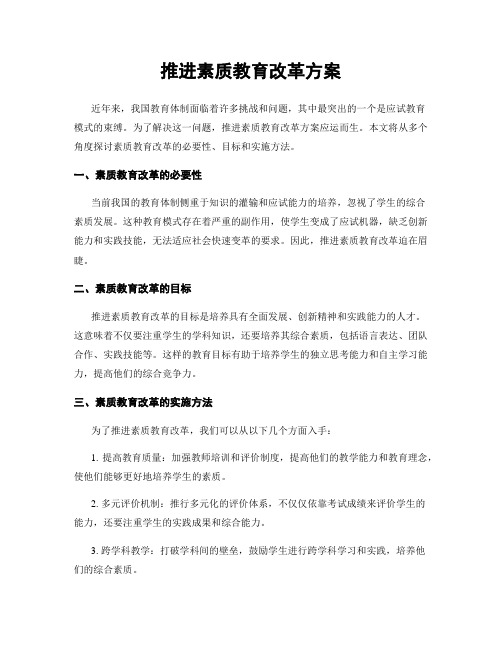 推进素质教育改革方案

近年来，我国教育体制面临着许多挑战和问题，其中最突出的一个是应试教育模式的束缚。为了解决这一问题，推进素质教育改革方案应运而生。本文将从多个角度探讨素质教育改革的必要性、目标和实施方法。

一、素质教育改革的必要性

当前我国的教育体制侧重于知识的灌输和应试能力的培养，忽视了学生的综合素质发展。这种教育模式存在着严重的副作用，使学生变成了应试机器，缺乏创新能力和实践技能，无法适应社会快速变革的要求。因此，推进素质教育改革迫在眉睫。

二、素质教育改革的目标

推进素质教育改革的目标是培养具有全面发展、创新精神和实践能力的人才。这意味着不仅要注重学生的学科知识，还要培养其综合素质，包括语言表达、团队合作、实践技能等。这样的教育目标有助于培养学生的独立思考能力和自主学习能力，提高他们的综合竞争力。

三、素质教育改革的实施方法

为了推进素质教育改革，我们可以从以下几个方面入手：

1. 提高教育质量：加强教师培训和评价制度，提高他们的教学能力和教育理念，使他们能够更好地培养学生的素质。

2. 多元评价机制：推行多元化的评价体系，不仅仅依靠考试成绩来评价学生的能力，还要注重学生的实践成果和综合能力。

3. 跨学科教学：打破学科间的壁垒，鼓励学生进行跨学科学习和实践，培养他们的综合素质。